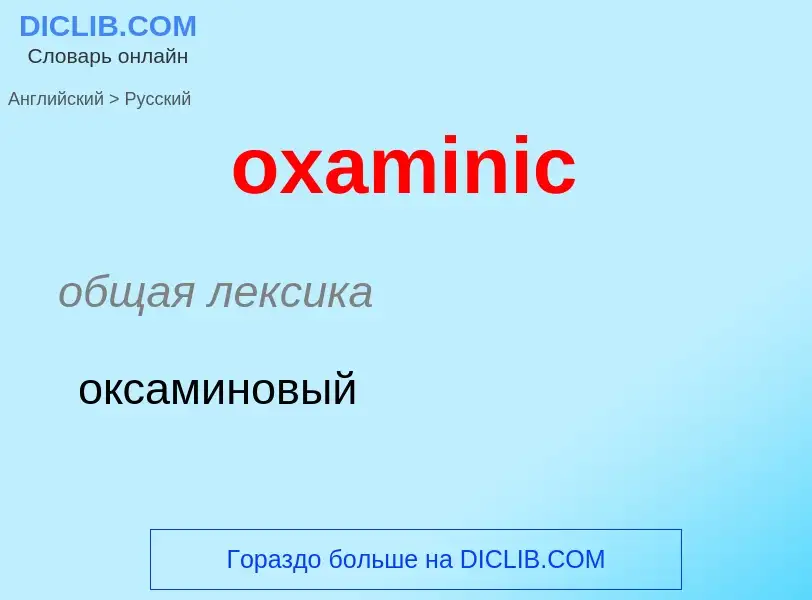 DICLIB.COM
Словарь онлайн

Английский > Русский

oxaminic

общая лексика

оксаминовый

Гораздо больше на DICLIB.COM